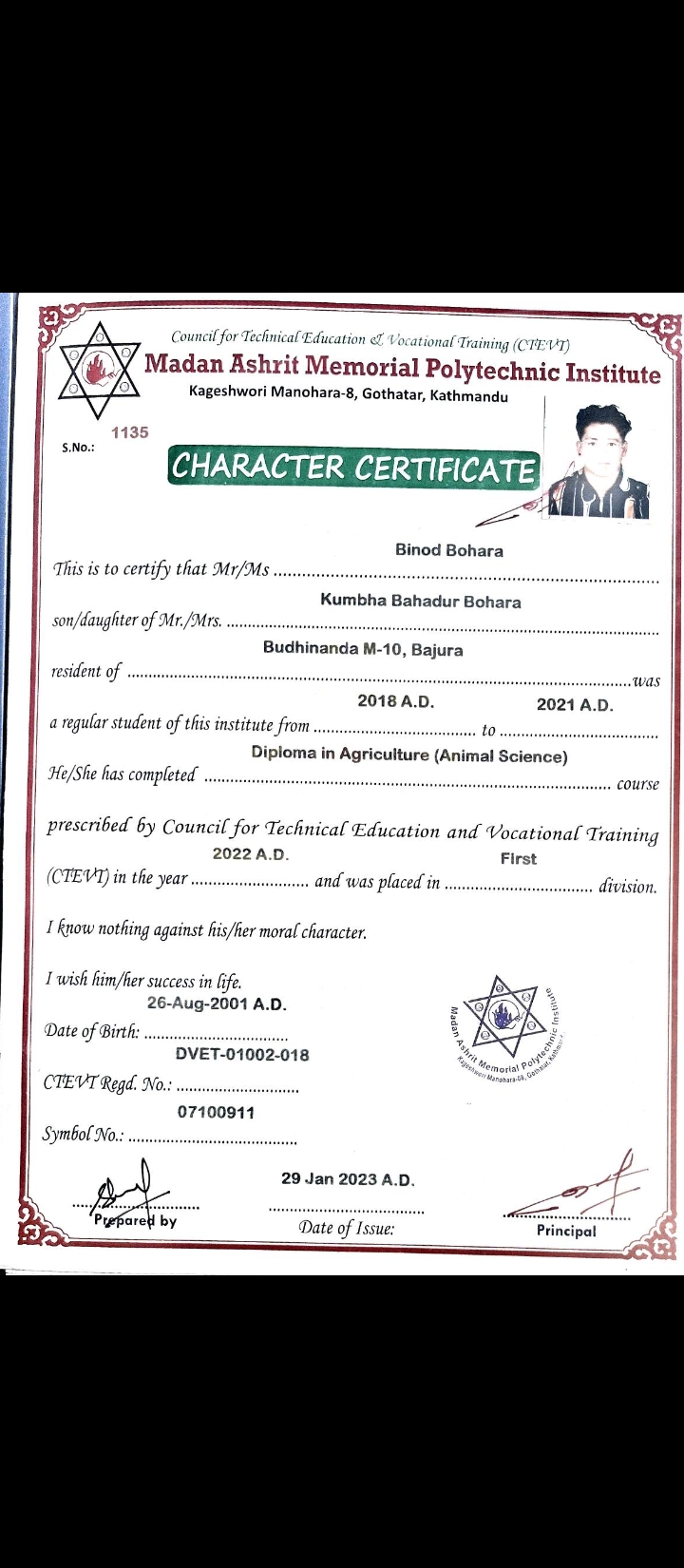 Council for Technical Education & Vocational Training (CTEVT)
Madan Ashrit Memorial Polytechnic Institute
Kageshwori Manohara-8, Gothatar, Kathmandu

S.No.: 1135

CHARACTER CERTIFICATE

This is to certify that Mr/Ms Binod Bohara
son/daughter of Mr./Mrs. Kumbha Bahadur Bohara
resident of Budhinanda M-10, Bajura was
a regular student of this institute from 2018 A.D. to 2021 A.D.
He/She has completed Diploma in Agriculture (Animal Science) course
prescribed by Council for Technical Education and Vocational Training (CTEVT) in the year 2022 A.D. and was placed in First division.

I know nothing against his/her moral character.

I wish him/her success in life.

Date of Birth: 26-Aug-2001 A.D.
CTEVT Regd. No.: DVET-01002-018
Symbol No.: 07100911

Madan Ashrit Memorial Polytechnic Institute Kageshwori Manohara-08, Gothatar, Kathmandu

Prepared by

29 Jan 2023 A.D.
Date of Issue:

Principal